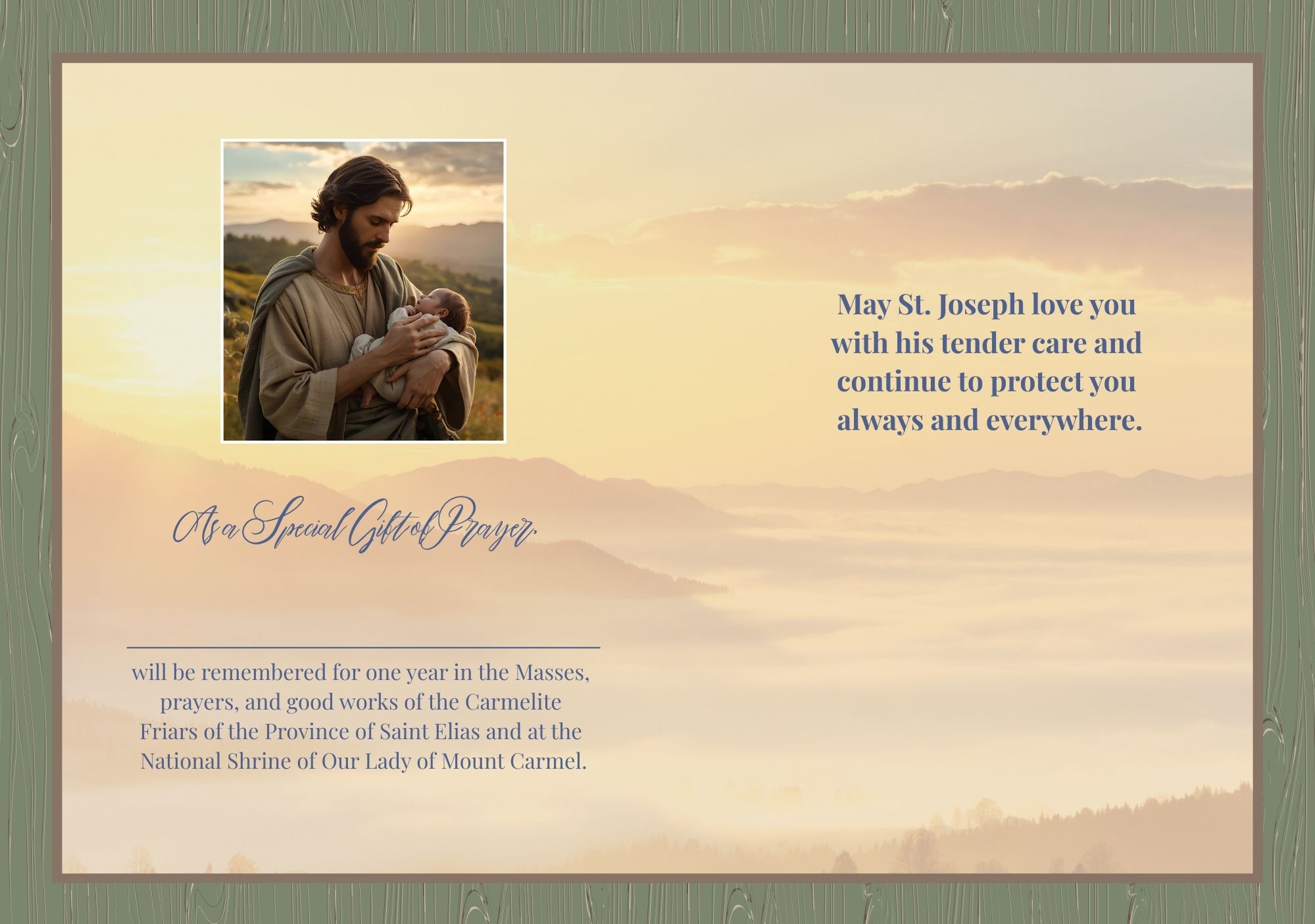 As a Special Gift of Prayer,

will be remembered for one year in the Masses, prayers, and good works of the Carmelite Friars of the Province of Saint Elias and at the National Shrine of Our Lady of Mount Carmel.

May St. Joseph love you with his tender care and continue to protect you always and everywhere.